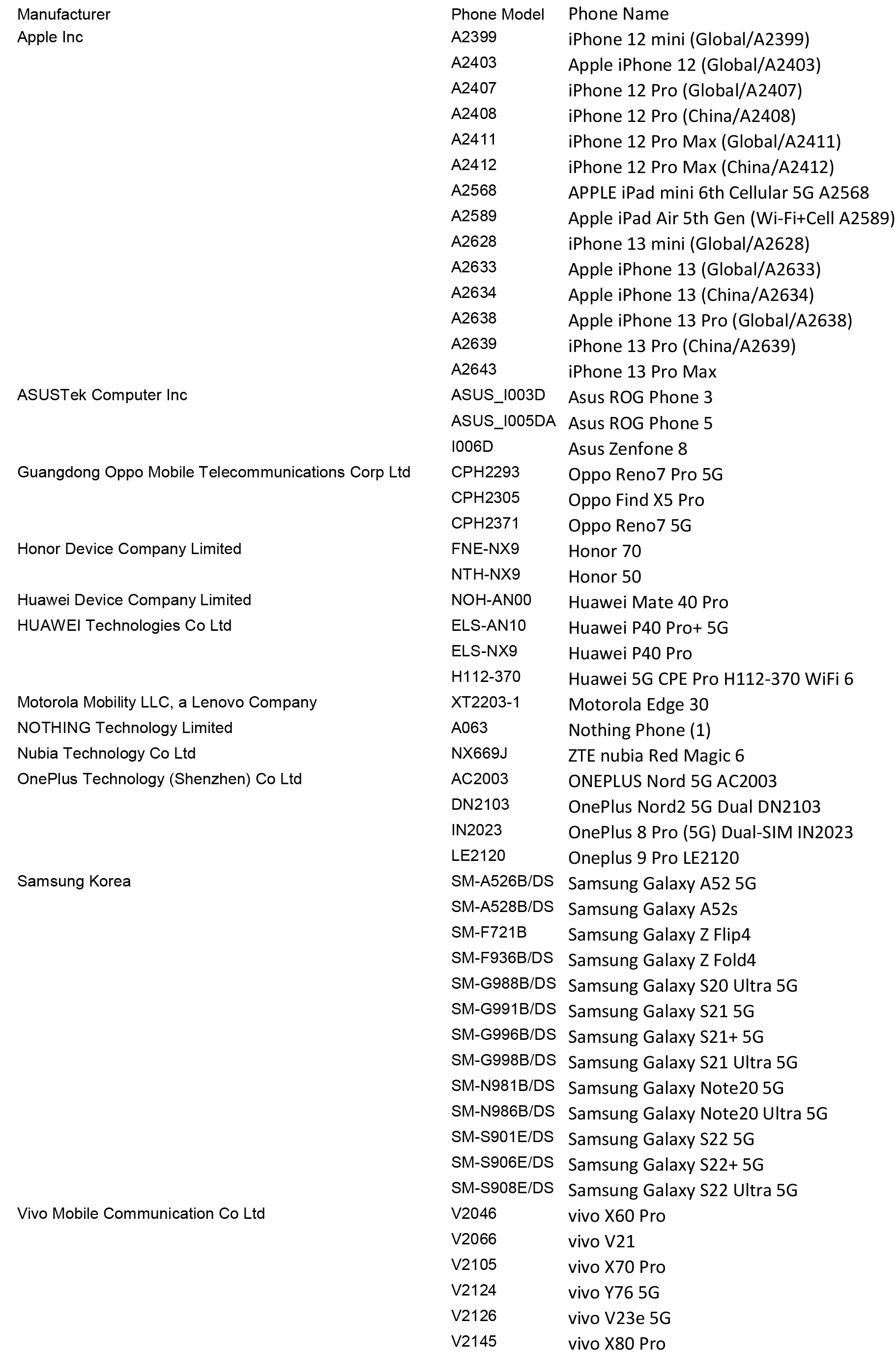 | Manufacturer | Phone Model | Phone Name |
|---|---|---|
| Apple Inc | A2399 | iPhone 12 mini (Global/A2399) |
| | A2403 | Apple iPhone 12 (Global/A2403) |
| | A2407 | iPhone 12 Pro (Global/A2407) |
| | A2408 | iPhone 12 Pro (China/A2408) |
| | A2411 | iPhone 12 Pro Max (Global/A2411) |
| | A2412 | iPhone 12 Pro Max (China/A2412) |
| | A2568 | APPLE iPad mini 6th Cellular 5G A2568 |
| | A2589 | Apple iPad Air 5th Gen (Wi-Fi+Cell A2589) |
| | A2628 | iPhone 13 mini (Global/A2628) |
| | A2633 | Apple iPhone 13 (Global/A2633) |
| | A2634 | Apple iPhone 13 (China/A2634) |
| | A2638 | Apple iPhone 13 Pro (Global/A2638) |
| | A2639 | iPhone 13 Pro (China/A2639) |
| | A2643 | iPhone 13 Pro Max |
| ASUSTek Computer Inc | ASUS_I003D | Asus ROG Phone 3 |
| | ASUS_I005DA | Asus ROG Phone 5 |
| | I006D | Asus Zenfone 8 |
| Guangdong Oppo Mobile Telecommunications Corp Ltd | CPH2293 | Oppo Reno7 Pro 5G |
| | CPH2305 | Oppo Find X5 Pro |
| | CPH2371 | Oppo Reno7 5G |
| Honor Device Company Limited | FNE-NX9 | Honor 70 |
| | NTH-NX9 | Honor 50 |
| Huawei Device Company Limited | NOH-AN00 | Huawei Mate 40 Pro |
| HUAWEI Technologies Co Ltd | ELS-AN10 | Huawei P40 Pro+ 5G |
| | ELS-NX9 | Huawei P40 Pro |
| | H112-370 | Huawei 5G CPE Pro H112-370 WiFi 6 |
| Motorola Mobility LLC, a Lenovo Company | XT2203-1 | Motorola Edge 30 |
| NOTHING Technology Limited | A063 | Nothing Phone (1) |
| Nubia Technology Co Ltd | NX669J | ZTE nubia Red Magic 6 |
| OnePlus Technology (Shenzhen) Co Ltd | AC2003 | ONEPLUS Nord 5G AC2003 |
| | DN2103 | OnePlus Nord2 5G Dual DN2103 |
| | IN2023 | OnePlus 8 Pro (5G) Dual-SIM IN2023 |
| | LE2120 | Oneplus 9 Pro LE2120 |
| Samsung Korea | SM-A526B/DS | Samsung Galaxy A52 5G |
| | SM-A528B/DS | Samsung Galaxy A52s |
| | SM-F721B | Samsung Galaxy Z Flip4 |
| | SM-F936B/DS | Samsung Galaxy Z Fold4 |
| | SM-G988B/DS | Samsung Galaxy S20 Ultra 5G |
| | SM-G991B/DS | Samsung Galaxy S21 5G |
| | SM-G996B/DS | Samsung Galaxy S21+ 5G |
| | SM-G998B/DS | Samsung Galaxy S21 Ultra 5G |
| | SM-N981B/DS | Samsung Galaxy Note20 5G |
| | SM-N986B/DS | Samsung Galaxy Note20 Ultra 5G |
| | SM-S901E/DS | Samsung Galaxy S22 5G |
| | SM-S906E/DS | Samsung Galaxy S22+ 5G |
| | SM-S908E/DS | Samsung Galaxy S22 Ultra 5G |
| Vivo Mobile Communication Co Ltd | V2046 | vivo X60 Pro |
| | V2066 | vivo V21 |
| | V2105 | vivo X70 Pro |
| | V2124 | vivo Y76 5G |
| | V2126 | vivo V23e 5G |
| | V2145 | vivo X80 Pro |